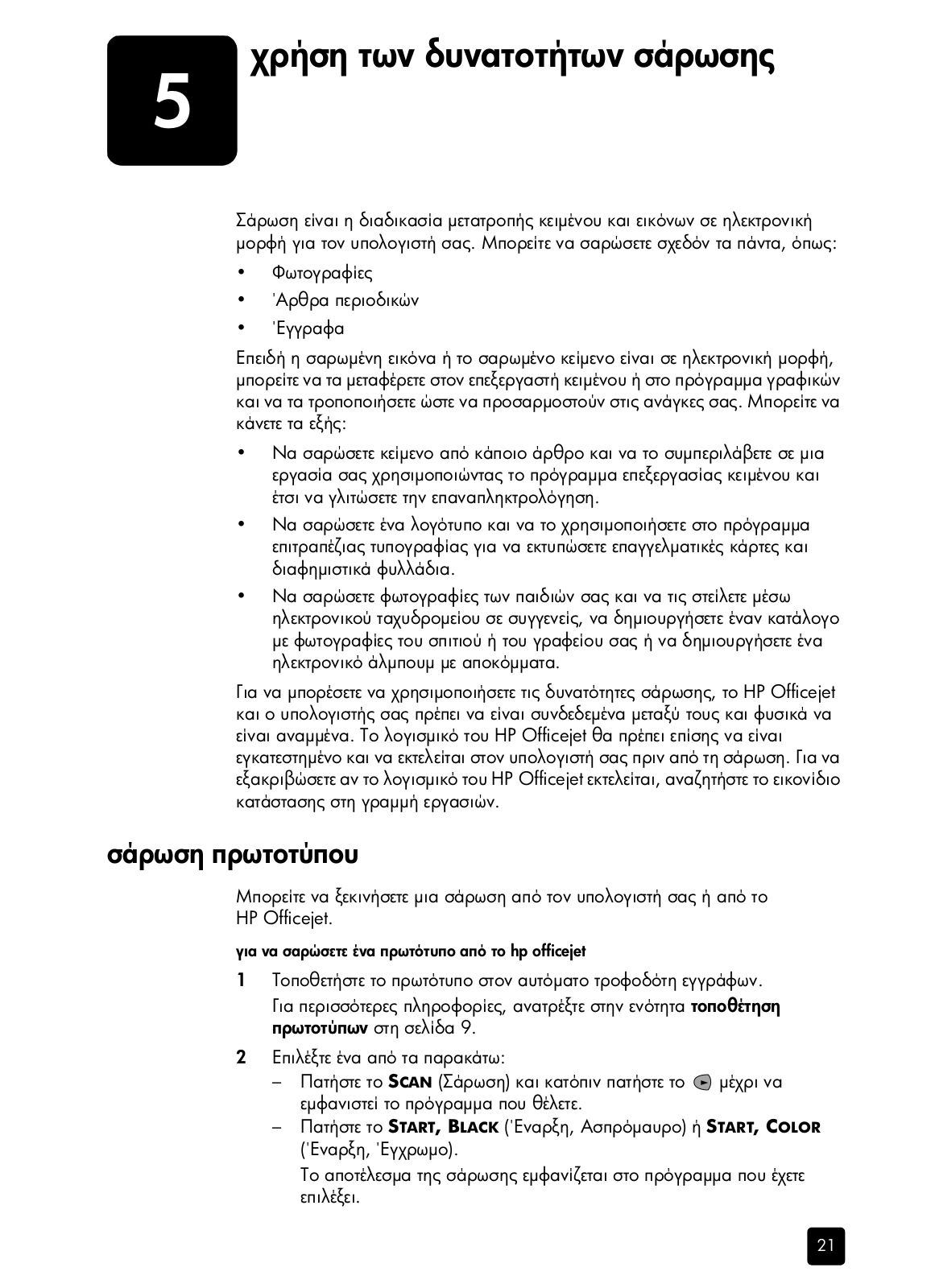 5

χρήση των δυνατοτήτων σάρωσης

Σάρωση είναι η διαδικασία μετατροπής κειμένου και εικόνων σε ηλεκτρονική μορφή για τον υπολογιστή σας. Μπορείτε να σαρώσετε σχεδόν τα πάντα, όπως:

• Φωτογραφίες
• Άρθρα περιοδικών
• Έγγραφα

Επειδή η σαρωμένη εικόνα ή το σαρωμένο κείμενο είναι σε ηλεκτρονική μορφή, μπορείτε να τα μεταφέρετε στον επεξεργαστή κειμένου ή στο πρόγραμμα γραφικών και να τα τροποποιήσετε ώστε να προσαρμοστούν στις ανάγκες σας. Μπορείτε να κάνετε τα εξής:

• Να σαρώσετε κείμενο από κάποιο άρθρο και να το συμπεριλάβετε σε μια εργασία σας χρησιμοποιώντας το πρόγραμμα επεξεργασίας κειμένου και έτσι να γλιτώσετε την επαναπληκτρολόγηση.
• Να σαρώσετε ένα λογότυπο και να το χρησιμοποιήσετε στο πρόγραμμα επιτραπέζιας τυπογραφίας για να εκτυπώσετε επαγγελματικές κάρτες και διαφημιστικά φυλλάδια.
• Να σαρώσετε φωτογραφίες των παιδιών σας και να τις στείλετε μέσω ηλεκτρονικού ταχυδρομείου σε συγγενείς, να δημιουργήσετε έναν κατάλογο με φωτογραφίες του σπιτιού ή του γραφείου σας ή να δημιουργήσετε ένα ηλεκτρονικό άλμπουμ με αποκόμματα.

Για να μπορέσετε να χρησιμοποιήσετε τις δυνατότητες σάρωσης, το HP Officejet και ο υπολογιστής σας πρέπει να είναι συνδεδεμένα μεταξύ τους και φυσικά να είναι αναμμένα. Το λογισμικό του HP Officejet θα πρέπει επίσης να είναι εγκατεστημένο και να εκτελείται στον υπολογιστή σας πριν από τη σάρωση. Για να εξακριβώσετε αν το λογισμικό του HP Officejet εκτελείται, αναζητήστε το εικονίδιο κατάστασης στη γραμμή εργασιών.

σάρωση πρωτοτύπου

Μπορείτε να ξεκινήσετε μια σάρωση από τον υπολογιστή σας ή από το HP Officejet.

για να σαρώσετε ένα πρωτότυπο από το hp officejet

1 Τοποθετήστε το πρωτότυπο στον αυτόματο τροφοδότη εγγράφων.
Για περισσότερες πληροφορίες, ανατρέξτε στην ενότητα τοποθέτηση πρωτοτύπων στη σελίδα 9.

2 Επιλέξτε ένα από τα παρακάτω:
– Πατήστε το SCAN (Σάρωση) και κατόπιν πατήστε το μέχρι να εμφανιστεί το πρόγραμμα που θέλετε.
– Πατήστε το START, BLACK (Έναρξη, Ασπρόμαυρο) ή START, COLOR (Έναρξη, Έγχρωμο).
Το αποτέλεσμα της σάρωσης εμφανίζεται στο πρόγραμμα που έχετε επιλέξει.

21